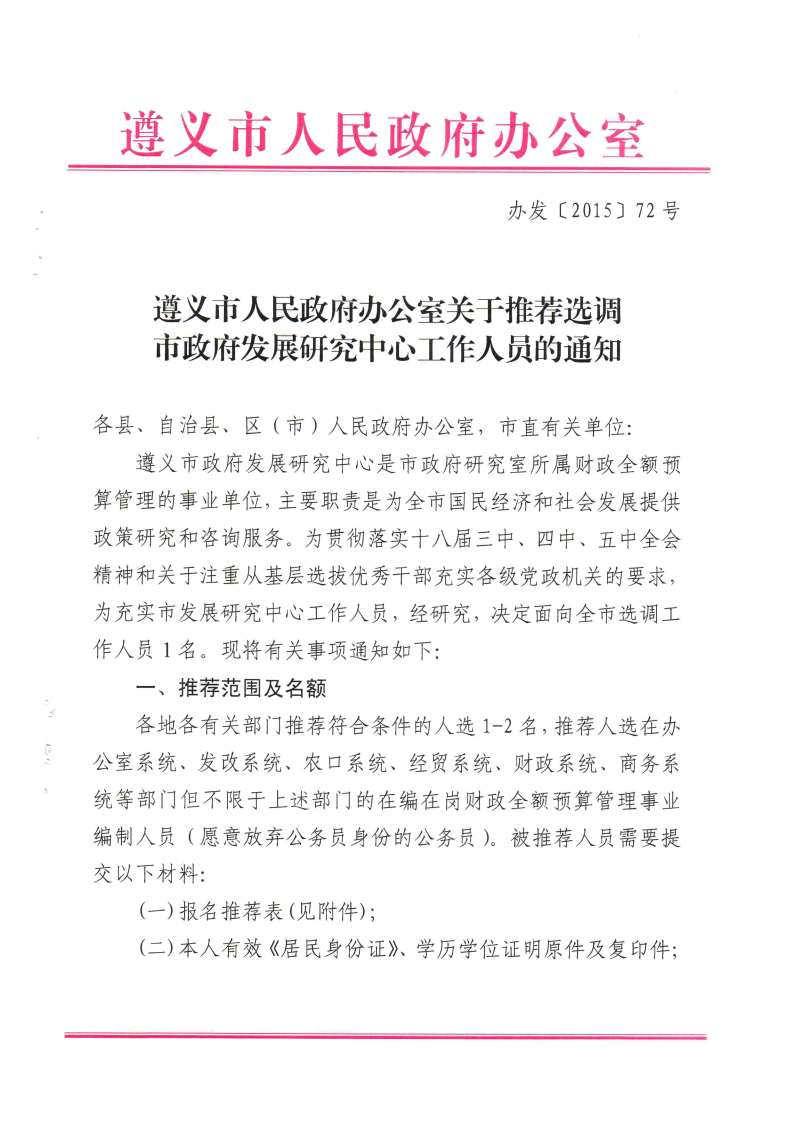 遵义市人民政府办公室

办发〔2015〕72号

遵义市人民政府办公室关于推荐选调
市政府发展研究中心工作人员的通知

各县、自治县、区（市）人民政府办公室，市直有关单位：

遵义市政府发展研究中心是市政府研究室所属财政全额预算管理的事业单位，主要职责是为全市国民经济和社会发展提供政策研究和咨询服务。为贯彻落实十八届三中、四中、五中全会精神和关于注重从基层选拔优秀干部充实各级党政机关的要求，为充实市发展研究中心工作人员，经研究，决定面向全市选调工作人员1名。现将有关事项通知如下：

一、推荐范围及名额

各地各有关部门推荐符合条件的人选1-2名，推荐人选在办公室系统、发改系统、农口系统、经贸系统、财政系统、商务系统等部门但不限于上述部门的在编在岗财政全额预算管理事业编制人员（愿意放弃公务员身份的公务员）。被推荐人员需要提交以下材料：

(一)报名推荐表(见附件)；

(二)本人有效《居民身份证》、学历学位证明原件及复印件；